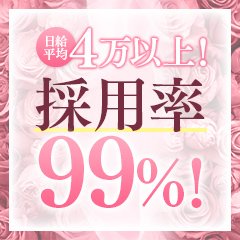 日給平均 4万以上！

採用率

99%!